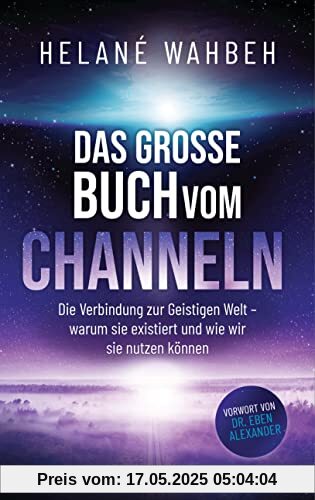 HELANÉ WAHBEH

DAS GROSSE BUCH VOM CHANNELN

Die Verbindung zur Geistigen Welt – warum sie existiert und wie wir sie nutzen können

VORWORT VON DR. EBEN ALEXANDER

Preis vom: 17.05.2025 05:04:04